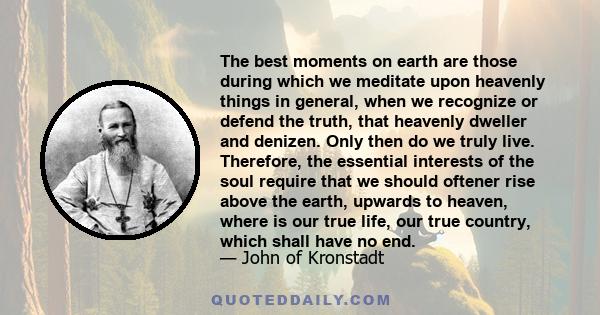 The best moments on earth are those during which we meditate upon heavenly things in general, when we recognize or defend the truth, that heavenly dweller and denizen. Only then do we truly live. Therefore, the essential interests of the soul require that we should oftener rise above the earth, upwards to heaven, where is our true life, our true country, which shall have no end.
— John of Kronstadt

QUOTEDDAILY.COM